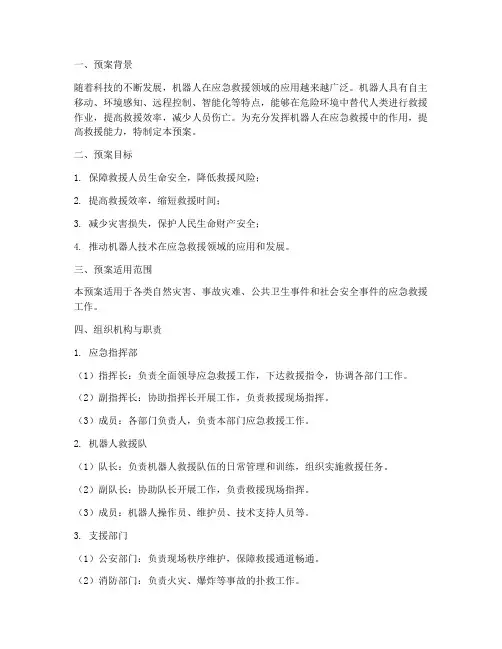 一、预案背景

随着科技的不断发展，机器人在应急救援领域的应用越来越广泛。机器人具有自主移动、环境感知、远程控制、智能化等特点，能够在危险环境中替代人类进行救援作业，提高救援效率，减少人员伤亡。为充分发挥机器人在应急救援中的作用，提高救援能力，特制定本预案。

二、预案目标

1. 保障救援人员生命安全，降低救援风险；

2. 提高救援效率，缩短救援时间；

3. 减少灾害损失，保护人民生命财产安全；

4. 推动机器人技术在应急救援领域的应用和发展。

三、预案适用范围

本预案适用于各类自然灾害、事故灾难、公共卫生事件和社会安全事件的应急救援工作。

四、组织机构与职责

1. 应急指挥部

（1）指挥长：负责全面领导应急救援工作，下达救援指令，协调各部门工作。

（2）副指挥长：协助指挥长开展工作，负责救援现场指挥。

（3）成员：各部门负责人，负责本部门应急救援工作。

2. 机器人救援队

（1）队长：负责机器人救援队伍的日常管理和训练，组织实施救援任务。

（2）副队长：协助队长开展工作，负责救援现场指挥。

（3）成员：机器人操作员、维护员、技术支持人员等。

3. 支援部门

（1）公安部门：负责现场秩序维护，保障救援通道畅通。

（2）消防部门：负责火灾、爆炸等事故的扑救工作。